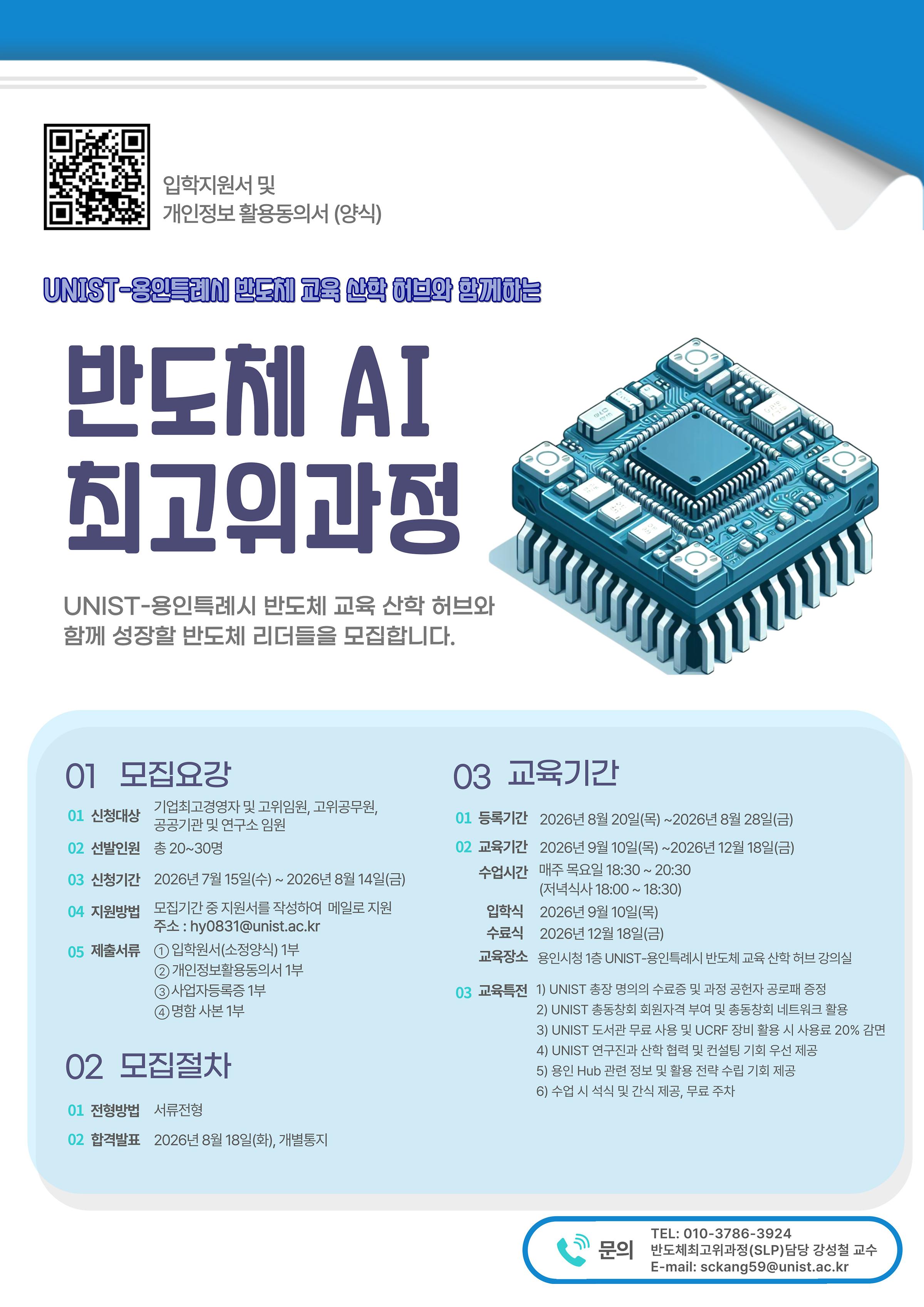 입학지원서 및
개인정보 활용동의서 (양식)

UNIST-용인특례시 반도체 교육 산학 허브와 함께하는

반도체 AI
최고위과정

UNIST-용인특례시 반도체 교육 산학 허브와 함께 성장할 반도체 리더들을 모집합니다.

01 모집요강

01 신청대상 기업최고경영자 및 고위임원, 고위공무원, 공공기관 및 연구소 임원

02 선발인원 총 20~30명

03 신청기간 2026년 7월 15일(수) ~ 2026년 8월 14일(금)

04 지원방법 모집기간 중 지원서를 작성하여 메일로 지원
주소 : hy0831@unist.ac.kr

05 제출서류 ① 입학원서(소정양식) 1부
② 개인정보활용동의서 1부
③ 사업자등록증 1부
④ 명함 사본 1부

02 모집절차

01 전형방법 서류전형

02 합격발표 2026년 8월 18일(화), 개별통지

03 교육기간

01 등록기간 2026년 8월 20일(목) ~2026년 8월 28일(금)

02 교육기간 2026년 9월 10일(목) ~2026년 12월 18일(금)
수업시간 매주 목요일 18:30 ~ 20:30
(저녁식사 18:00 ~ 18:30)
입학식 2026년 9월 10일(목)
수료식 2026년 12월 18일(금)
교육장소 용인시청 1층 UNIST-용인특례시 반도체 교육 산학 허브 강의실

03 교육특전 1) UNIST 총장 명의의 수료증 및 과정 공헌자 공로패 증정
2) UNIST 총동창회 회원자격 부여 및 총동창회 네트워크 활용
3) UNIST 도서관 무료 사용 및 UCRF 장비 활용 시 사용료 20% 감면
4) UNIST 연구진과 산학 협력 및 컨설팅 기회 우선 제공
5) 용인 Hub 관련 정보 및 활용 전략 수립 기회 제공
6) 수업 시 석식 및 간식 제공, 무료 주차

문의
TEL: 010-3786-3924
반도체최고위과정(SLP)담당 강성철 교수
E-mail: sckang59@unist.ac.kr